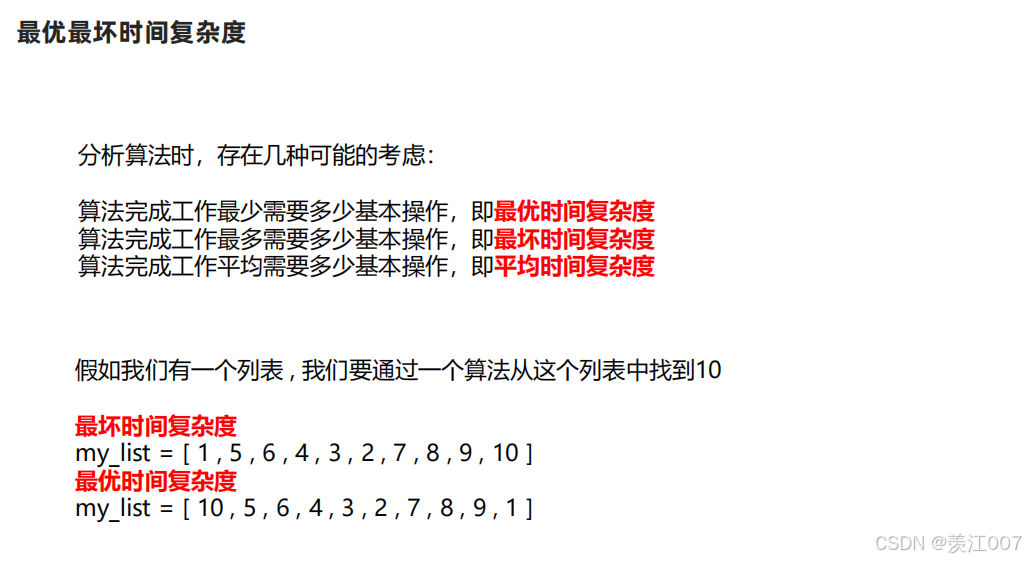 最优最坏时间复杂度

分析算法时，存在几种可能的考虑：

算法完成工作最少需要多少基本操作，即最优时间复杂度
算法完成工作最多需要多少基本操作，即最坏时间复杂度
算法完成工作平均需要多少基本操作，即平均时间复杂度

假如我们有一个列表 , 我们要通过一个算法从这个列表中找到10

最坏时间复杂度
my_list = [ 1 , 5 , 6 , 4 , 3 , 2 , 7 , 8 , 9 , 10 ]
最优时间复杂度
my_list = [ 10 , 5 , 6 , 4 , 3 , 2 , 7 , 8 , 9 , 1 ]

CSDN @羡江007